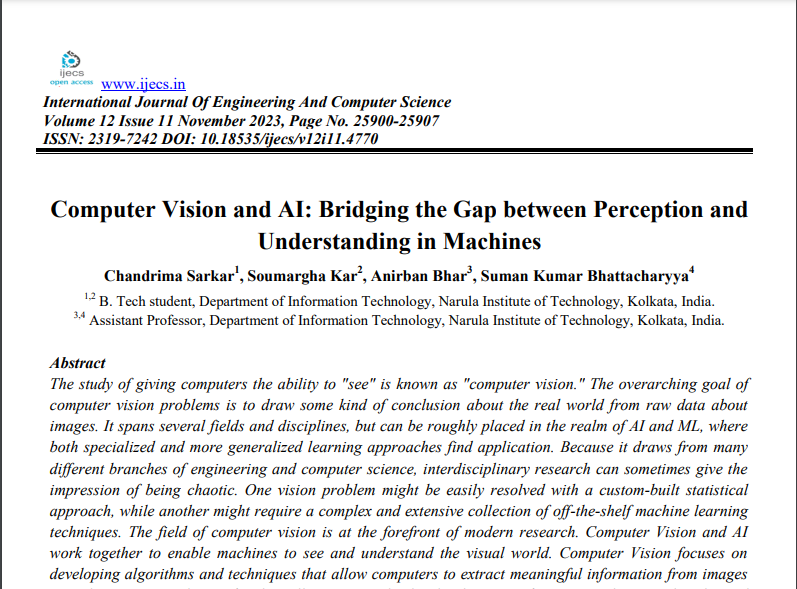 ijecs
open access www.ijecs.in
International Journal Of Engineering And Computer Science
Volume 12 Issue 11 November 2023, Page No. 25900-25907
ISSN: 2319-7242 DOI: 10.18535/ijecs/v12i11.4770

Computer Vision and AI: Bridging the Gap between Perception and Understanding in Machines

Chandrima Sarkar$^1$, Soumargha Kar$^2$, Anirban Bhar$^3$, Suman Kumar Bhattacharyya$^4$

$^{1,2}$ B. Tech student, Department of Information Technology, Narula Institute of Technology, Kolkata, India.
$^{3,4}$ Assistant Professor, Department of Information Technology, Narula Institute of Technology, Kolkata, India.

Abstract
The study of giving computers the ability to "see" is known as "computer vision." The overarching goal of computer vision problems is to draw some kind of conclusion about the real world from raw data about images. It spans several fields and disciplines, but can be roughly placed in the realm of AI and ML, where both specialized and more generalized learning approaches find application. Because it draws from many different branches of engineering and computer science, interdisciplinary research can sometimes give the impression of being chaotic. One vision problem might be easily resolved with a custom-built statistical approach, while another might require a complex and extensive collection of off-the-shelf machine learning techniques. The field of computer vision is at the forefront of modern research. Computer Vision and AI work together to enable machines to see and understand the visual world. Computer Vision focuses on developing algorithms and techniques that allow computers to extract meaningful information from images